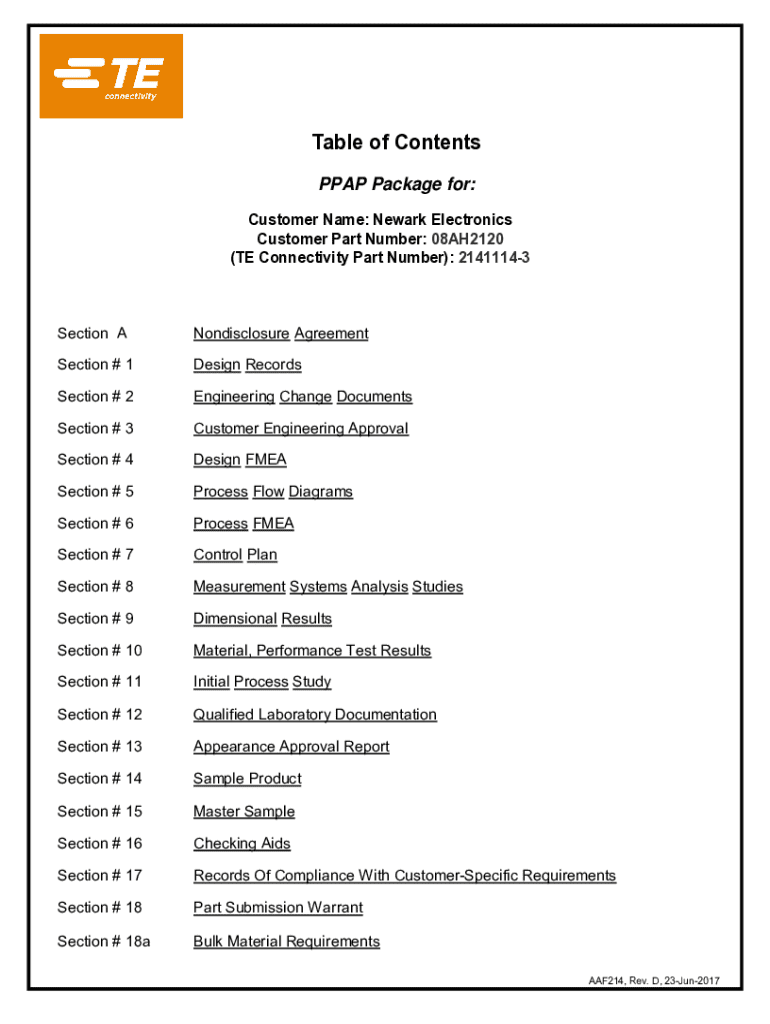 TE connectivity

Table of Contents

PPAP Package for:

Customer Name: Newark Electronics
Customer Part Number: 08AH2120
(TE Connectivity Part Number): 2141114-3

| | |
|---|---|
| Section A | Nondisclosure Agreement |
| Section # 1 | Design Records |
| Section # 2 | Engineering Change Documents |
| Section # 3 | Customer Engineering Approval |
| Section # 4 | Design FMEA |
| Section # 5 | Process Flow Diagrams |
| Section # 6 | Process FMEA |
| Section # 7 | Control Plan |
| Section # 8 | Measurement Systems Analysis Studies |
| Section # 9 | Dimensional Results |
| Section # 10 | Material, Performance Test Results |
| Section # 11 | Initial Process Study |
| Section # 12 | Qualified Laboratory Documentation |
| Section # 13 | Appearance Approval Report |
| Section # 14 | Sample Product |
| Section # 15 | Master Sample |
| Section # 16 | Checking Aids |
| Section # 17 | Records Of Compliance With Customer-Specific Requirements |
| Section # 18 | Part Submission Warrant |
| Section # 18a | Bulk Material Requirements |

AAF214, Rev. D, 23-Jun-2017